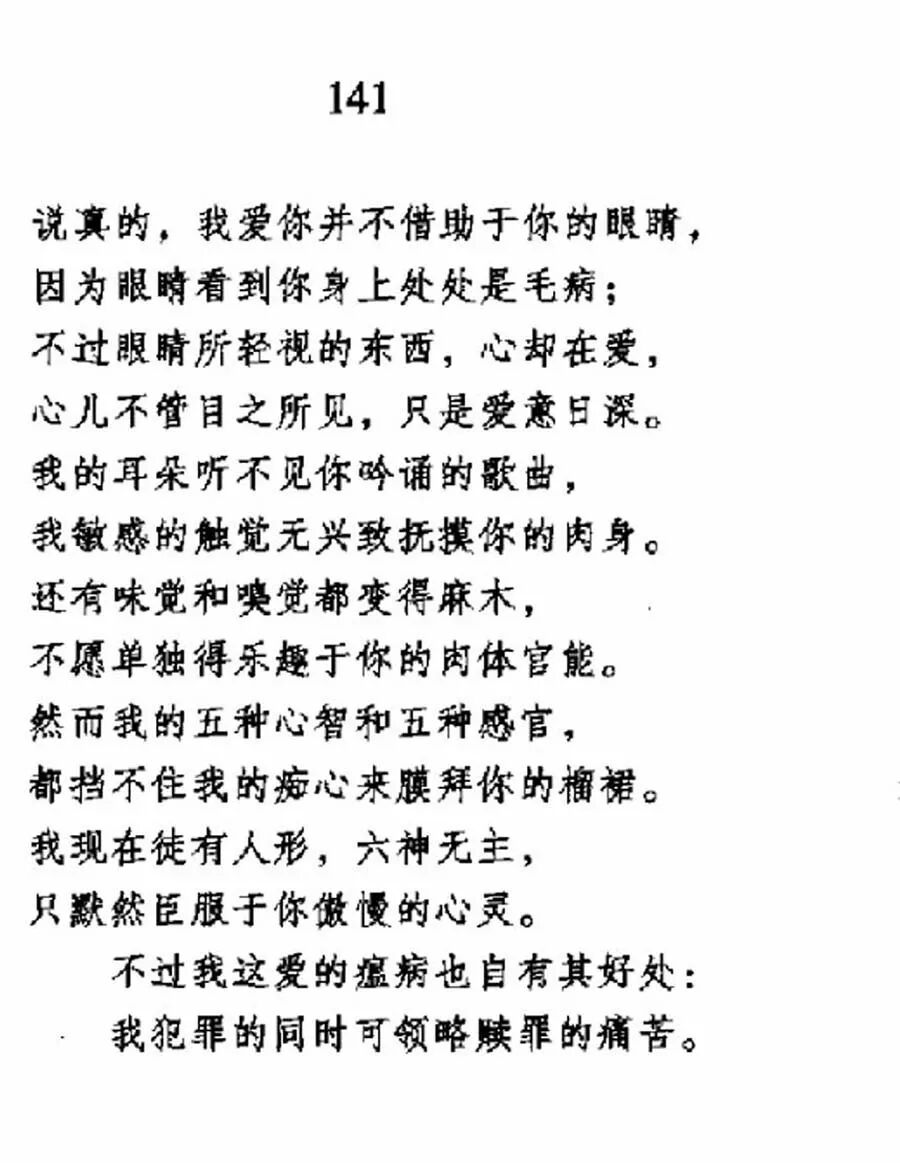 141

说真的，我爱你并不借助于你的眼睛，
因为眼睛看到你身上处处是毛病；
不过眼睛所轻视的东西，心却在爱，
心儿不管目之所见，只是爱意日深。
我的耳朵听不见你吟诵的歌曲，
我敏感的触觉无兴致抚摸你的肉身。
还有味觉和嗅觉都变得麻木，
不愿单独得乐趣于你的肉体官能。
然而我的五种心智和五种感官，
都挡不住我的痴心来膜拜你的榴裙。
我现在徒有人形，六神无主，
只默然臣服于你傲慢的心灵。
　　不过我这爱的瘟病也自有其好处：
　　我犯罪的同时可领略赎罪的痛苦。